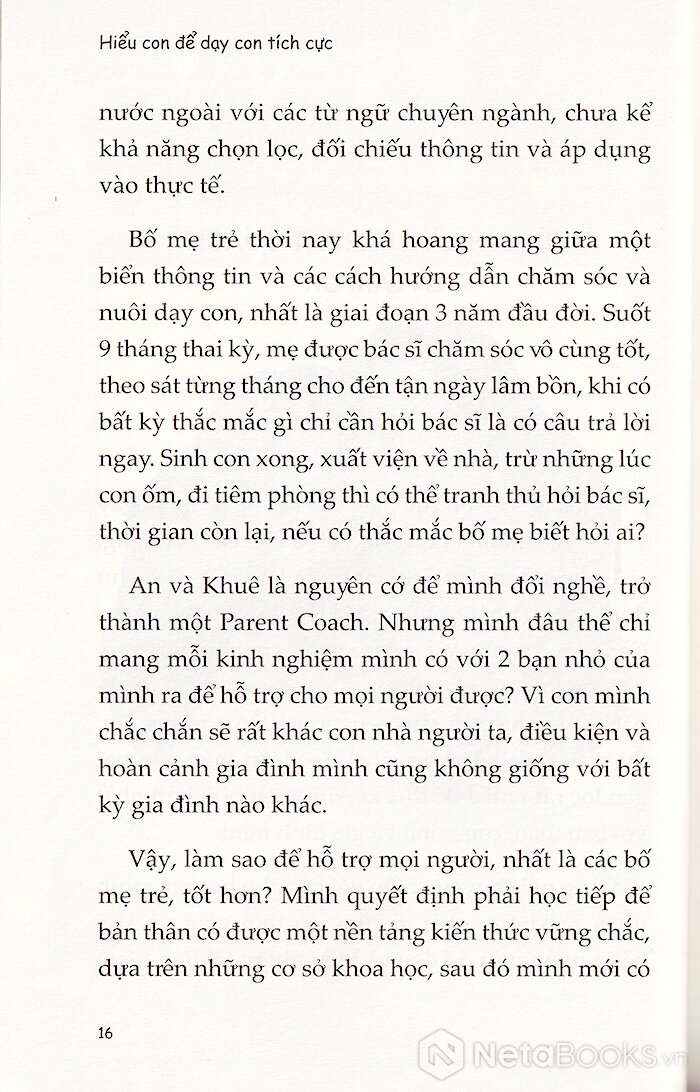 Hiểu con để dạy con tích cực

nước ngoài với các từ ngữ chuyên ngành, chưa kể khả năng chọn lọc, đối chiếu thông tin và áp dụng vào thực tế.

Bố mẹ trẻ thời nay khá hoang mang giữa một biển thông tin và các cách hướng dẫn chăm sóc và nuôi dạy con, nhất là giai đoạn 3 năm đầu đời. Suốt 9 tháng thai kỳ, mẹ được bác sĩ chăm sóc vô cùng tốt, theo sát từng tháng cho đến tận ngày lâm bồn, khi có bất kỳ thắc mắc gì chỉ cần hỏi bác sĩ là có câu trả lời ngay. Sinh con xong, xuất viện về nhà, trừ những lúc con ốm, đi tiêm phòng thì có thể tranh thủ hỏi bác sĩ, thời gian còn lại, nếu có thắc mắc bố mẹ biết hỏi ai?

An và Khuê là nguyên cớ để mình đổi nghề, trở thành một Parent Coach. Nhưng mình đâu thể chỉ mang mỗi kinh nghiệm mình có với 2 bạn nhỏ của mình ra để hỗ trợ cho mọi người được? Vì con mình chắc chắn sẽ rất khác con nhà người ta, điều kiện và hoàn cảnh gia đình mình cũng không giống với bất kỳ gia đình nào khác.

Vậy, làm sao để hỗ trợ mọi người, nhất là các bố mẹ trẻ, tốt hơn? Mình quyết định phải học tiếp để bản thân có được một nền tảng kiến thức vững chắc, dựa trên những cơ sở khoa học, sau đó mình mới có

16

NetaBOOKS.vn